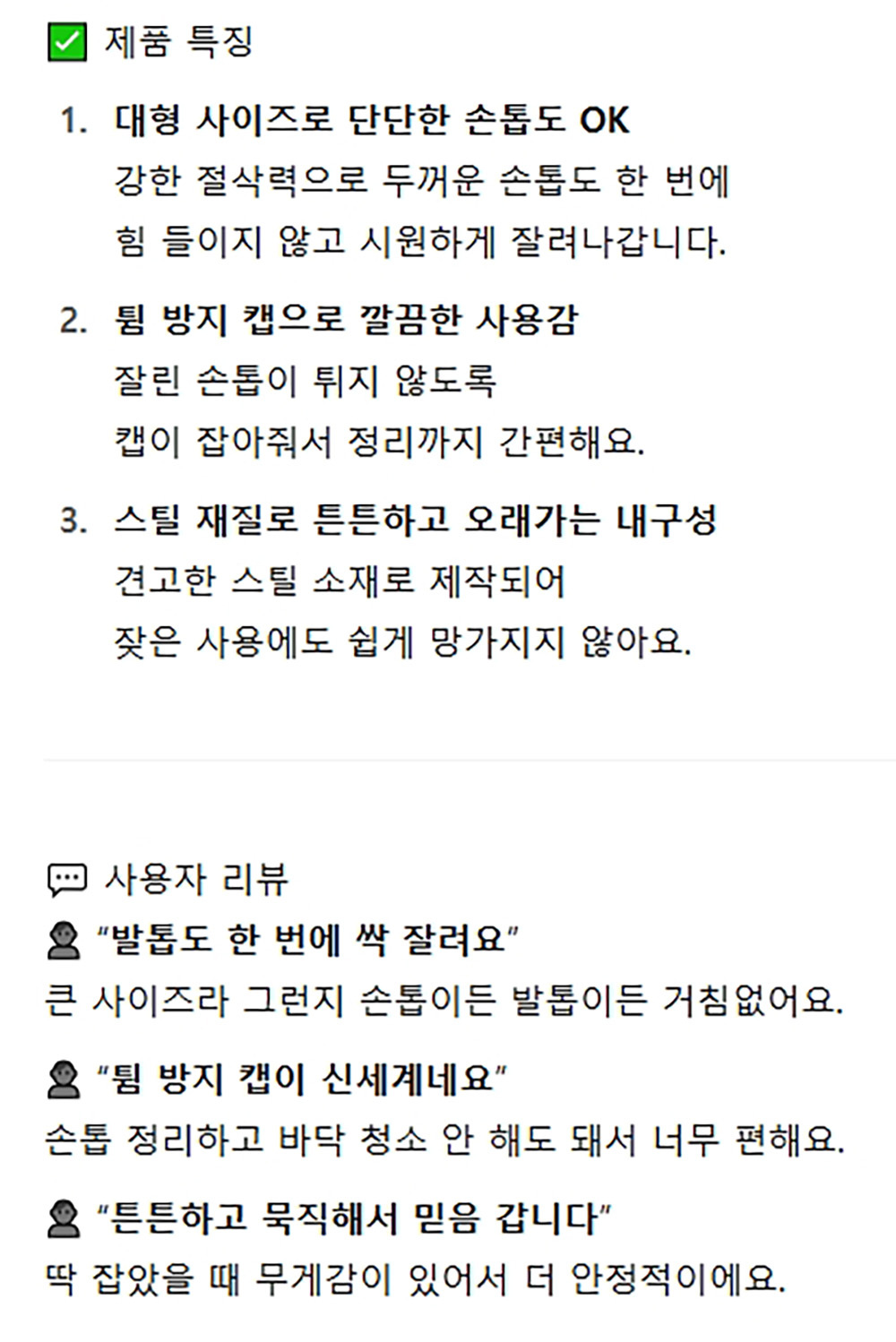 ☑ 제품 특징

1. 대형 사이즈로 단단한 손톱도 OK
강한 절삭력으로 두꺼운 손톱도 한 번에
힘 들이지 않고 시원하게 잘려나갑니다.

2. 튐 방지 캡으로 깔끔한 사용감
잘린 손톱이 튀지 않도록
캡이 잡아줘서 정리까지 간편해요.

3. 스틸 재질로 튼튼하고 오래가는 내구성
견고한 스틸 소재로 제작되어
잦은 사용에도 쉽게 망가지지 않아요.

사용자 리뷰

"발톱도 한 번에 싹 잘려요"
큰 사이즈라 그런지 손톱이든 발톱이든 거침없어요.

"튐 방지 캡이 신세계네요"
손톱 정리하고 바닥 청소 안 해도 돼서 너무 편해요.

"튼튼하고 묵직해서 믿음 갑니다"
딱 잡았을 때 무게감이 있어서 더 안정적이에요.